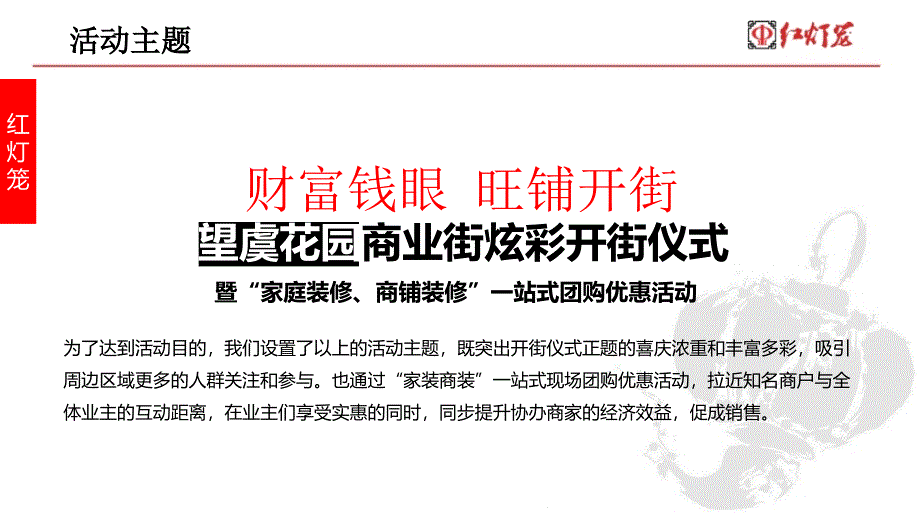 活动主题

红灯笼

红灯笼

财富钱眼 旺铺开街

望虞花园商业街炫彩开街仪式

暨“家庭装修、商铺装修”一站式团购优惠活动

为了达到活动目的，我们设置了以上的活动主题，既突出开街仪式正题的喜庆浓重和丰富多彩，吸引周边区域更多的人群关注和参与。也通过“家装商装”一站式现场团购优惠活动，拉近知名商户与全体业主的互动距离，在业主们享受实惠的同时，同步提升协办商家的经济效益，促成销售。